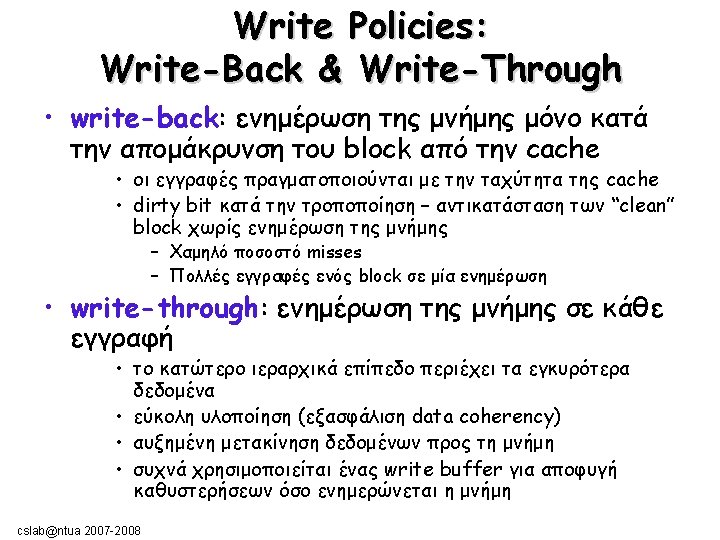 Write Policies:
Write-Back & Write-Through

• write-back: ενημέρωση της μνήμης μόνο κατά την απομάκρυνση του block από την cache
  • οι εγγραφές πραγματοποιούνται με την ταχύτητα της cache
  • dirty bit κατά την τροποποίηση – αντικατάσταση των “clean” block χωρίς ενημέρωση της μνήμης
    – Χαμηλό ποσοστό misses
    – Πολλές εγγραφές ενός block σε μία ενημέρωση

• write-through: ενημέρωση της μνήμης σε κάθε εγγραφή
  • το κατώτερο ιεραρχικά επίπεδο περιέχει τα εγκυρότερα δεδομένα
  • εύκολη υλοποίηση (εξασφάλιση data coherency)
  • αυξημένη μετακίνηση δεδομένων προς τη μνήμη
  • συχνά χρησιμοποιείται ένας write buffer για αποφυγή καθυστερήσεων όσο ενημερώνεται η μνήμη

cslab@ntua 2007-2008